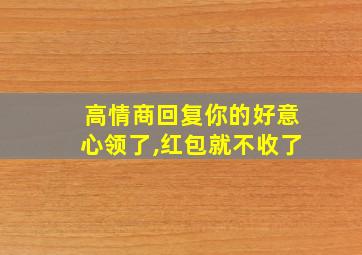 高情商回复你的好意心领了,红包就不收了